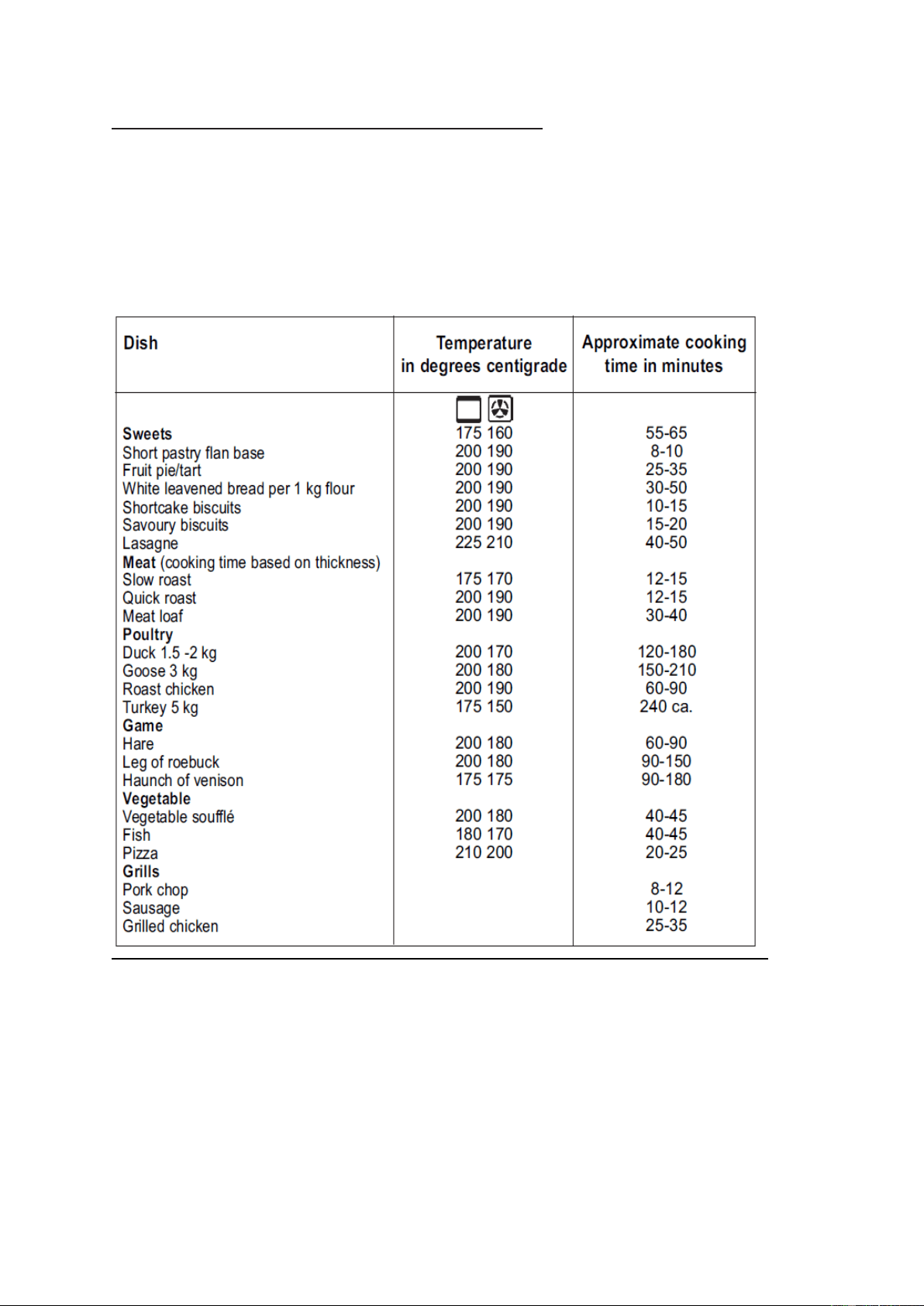 | Dish | Temperature in degrees centigrade | Approximate cooking time in minutes |
|---|---|---|
| **Sweets** | 175 160 | 55-65 |
| Short pastry flan base | 200 190 | 8-10 |
| Fruit pie/tart | 200 190 | 25-35 |
| White leavened bread per 1 kg flour | 200 190 | 30-50 |
| Shortcake biscuits | 200 190 | 10-15 |
| Savoury biscuits | 200 190 | 15-20 |
| Lasagne | 225 210 | 40-50 |
| **Meat** (cooking time based on thickness) | | |
| Slow roast | 175 170 | 12-15 |
| Quick roast | 200 190 | 12-15 |
| Meat loaf | 200 190 | 30-40 |
| **Poultry** | | |
| Duck 1.5 -2 kg | 200 170 | 120-180 |
| Goose 3 kg | 200 180 | 150-210 |
| Roast chicken | 200 190 | 60-90 |
| Turkey 5 kg | 175 150 | 240 ca. |
| **Game** | | |
| Hare | 200 180 | 60-90 |
| Leg of roebuck | 200 180 | 90-150 |
| Haunch of venison | 175 175 | 90-180 |
| **Vegetable** | | |
| Vegetable soufflé | 200 180 | 40-45 |
| Fish | 180 170 | 40-45 |
| Pizza | 210 200 | 20-25 |
| **Grills** | | |
| Pork chop | | 8-12 |
| Sausage | | 10-12 |
| Grilled chicken | | 25-35 |